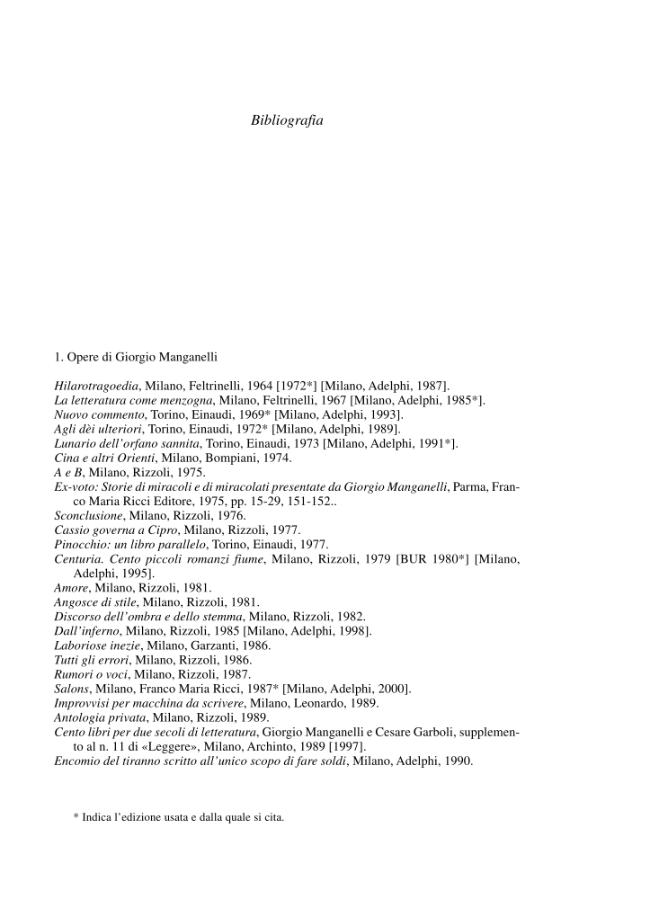 Bibliografia

1. Opere di Giorgio Manganelli

Hilarotragoedia, Milano, Feltrinelli, 1964 [1972*] [Milano, Adelphi, 1987].
La letteratura come menzogna, Milano, Feltrinelli, 1967 [Milano, Adelphi, 1985*].
Nuovo commento, Torino, Einaudi, 1969* [Milano, Adelphi, 1993].
Agli dèi ulteriori, Torino, Einaudi, 1972* [Milano, Adelphi, 1989].
Lunario dell'orfano sannita, Torino, Einaudi, 1973 [Milano, Adelphi, 1991*].
Cina e altri Orienti, Milano, Bompiani, 1974.
A e B, Milano, Rizzoli, 1975.
Ex-voto: Storie di miracoli e di miracolati presentate da Giorgio Manganelli, Parma, Franco Maria Ricci Editore, 1975, pp. 15-29, 151-152..
Sconclusione, Milano, Rizzoli, 1976.
Cassio governa a Cipro, Milano, Rizzoli, 1977.
Pinocchio: un libro parallelo, Torino, Einaudi, 1977.
Centuria. Cento piccoli romanzi fiume, Milano, Rizzoli, 1979 [BUR 1980*] [Milano, Adelphi, 1995].
Amore, Milano, Rizzoli, 1981.
Angosce di stile, Milano, Rizzoli, 1981.
Discorso dell'ombra e dello stemma, Milano, Rizzoli, 1982.
Dall'inferno, Milano, Rizzoli, 1985 [Milano, Adelphi, 1998].
Laboriose inezie, Milano, Garzanti, 1986.
Tutti gli errori, Milano, Rizzoli, 1986.
Rumori o voci, Milano, Rizzoli, 1987.
Salons, Milano, Franco Maria Ricci, 1987* [Milano, Adelphi, 2000].
Improvvisi per macchina da scrivere, Milano, Leonardo, 1989.
Antologia privata, Milano, Rizzoli, 1989.
Cento libri per due secoli di letteratura, Giorgio Manganelli e Cesare Garboli, supplemento al n. 11 di «Leggere», Milano, Archinto, 1989 [1997].
Encomio del tiranno scritto all'unico scopo di fare soldi, Milano, Adelphi, 1990.

* Indica l'edizione usata e dalla quale si cita.